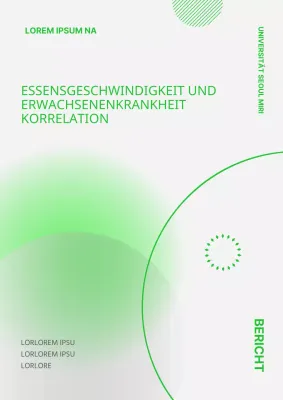 LOREM IPSUM NA

UNIVERSITÄT SEOUL MIRI

ESSENSGESCHWINDIGKEIT UND ERWACHSENENKRANKHEIT KORRELATION

LORLOREM IPSU
LORLOREM IPSU
LORLORE

BERICHT